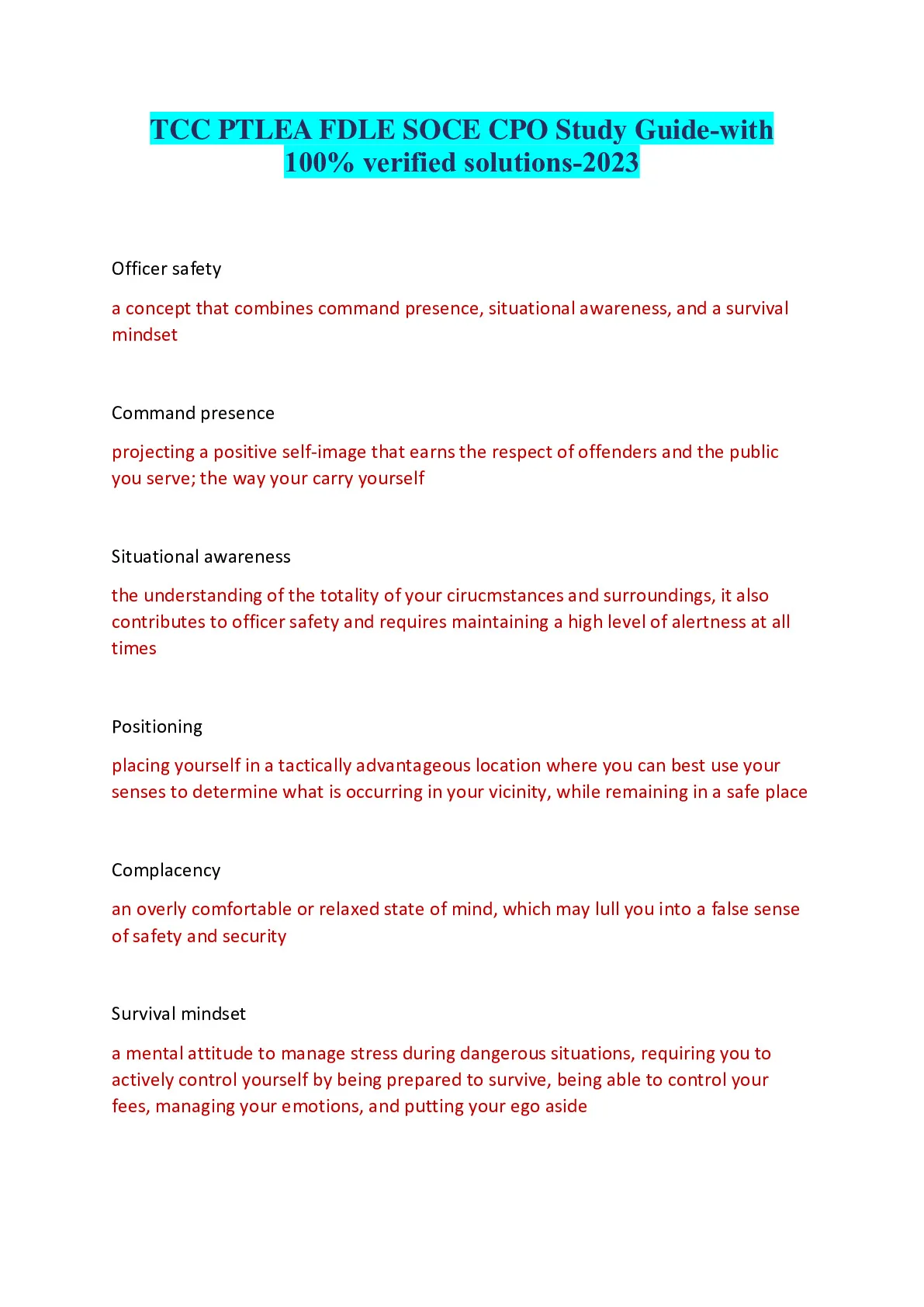 TCC PTLEA FDLE SOCE CPO Study Guide-with 100% verified solutions-2023

Officer safety

a concept that combines command presence, situational awareness, and a survival mindset

Command presence

projecting a positive self-image that earns the respect of offenders and the public you serve; the way your carry yourself

Situational awareness

the understanding of the totality of your cirucmstances and surroundings, it also contributes to officer safety and requires maintaining a high level of alertness at all times

Positioning

placing yourself in a tactically advantageous location where you can best use your senses to determine what is occurring in your vicinity, while remaining in a safe place

Complacency

an overly comfortable or relaxed state of mind, which may lull you into a false sense of safety and security

Survival mindset

a mental attitude to manage stress during dangerous situations, requiring you to actively control yourself by being prepared to survive, being able to control your fees, managing your emotions, and putting your ego aside